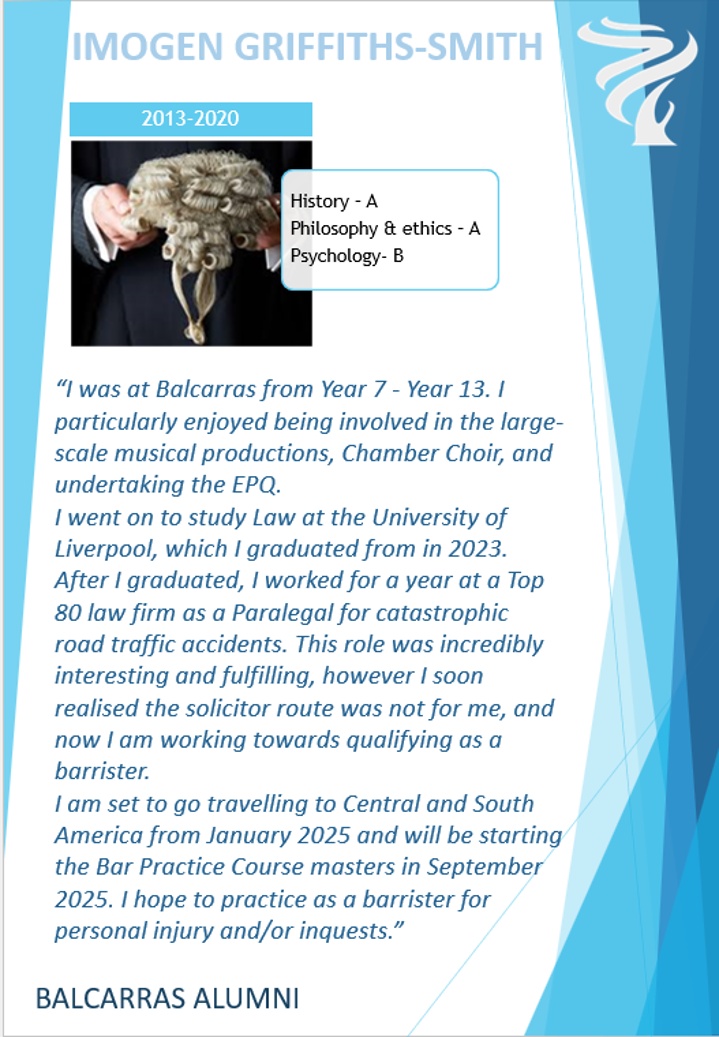 IMOGEN GRIFFITHS-SMITH

2013-2020

History - A
Philosophy & ethics - A
Psychology- B

"I was at Balcarras from Year 7 - Year 13. I particularly enjoyed being involved in the large-scale musical productions, Chamber Choir, and undertaking the EPQ.

I went on to study Law at the University of Liverpool, which I graduated from in 2023. After I graduated, I worked for a year at a Top 80 law firm as a Paralegal for catastrophic road traffic accidents. This role was incredibly interesting and fulfilling, however I soon realised the solicitor route was not for me, and now I am working towards qualifying as a barrister.

I am set to go travelling to Central and South America from January 2025 and will be starting the Bar Practice Course masters in September 2025. I hope to practice as a barrister for personal injury and/or inquests."

BALCARRAS ALUMNI